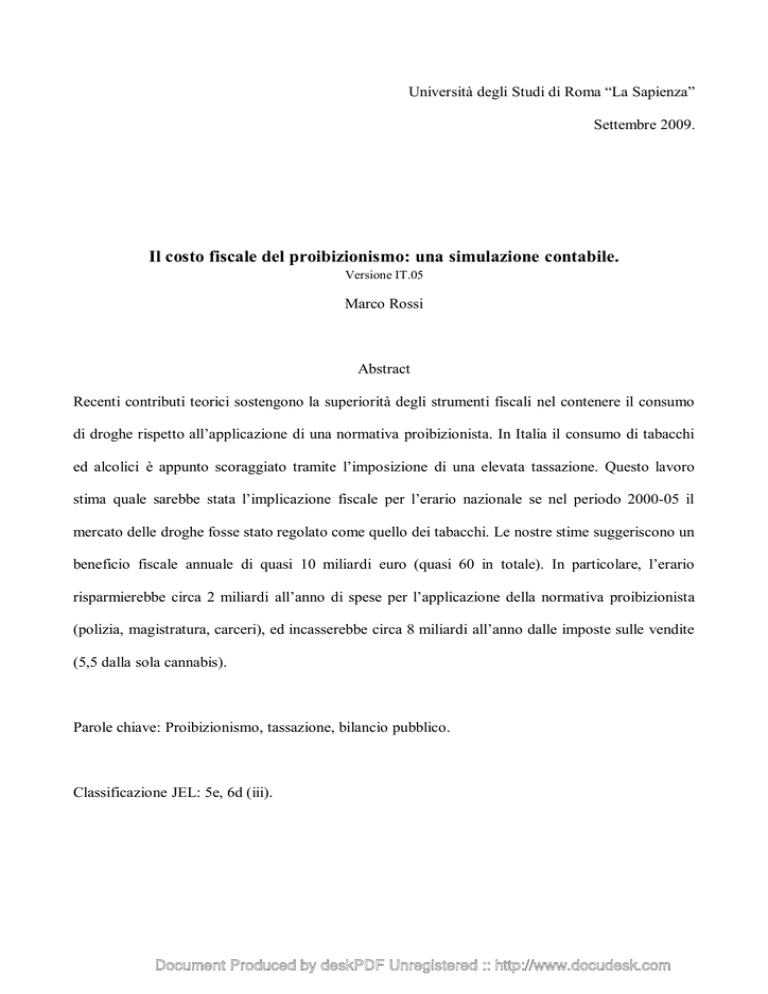 Università degli Studi di Roma “La Sapienza”

Settembre 2009.

Il costo fiscale del proibizionismo: una simulazione contabile.
Versione IT.05

Marco Rossi

Abstract

Recenti contributi teorici sostengono la superiorità degli strumenti fiscali nel contenere il consumo di droghe rispetto all’applicazione di una normativa proibizionista. In Italia il consumo di tabacchi ed alcolici è appunto scoraggiato tramite l’imposizione di una elevata tassazione. Questo lavoro stima quale sarebbe stata l’implicazione fiscale per l’erario nazionale se nel periodo 2000-05 il mercato delle droghe fosse stato regolato come quello dei tabacchi. Le nostre stime suggeriscono un beneficio fiscale annuale di quasi 10 miliardi euro (quasi 60 in totale). In particolare, l’erario risparmierebbe circa 2 miliardi all’anno di spese per l’applicazione della normativa proibizionista (polizia, magistratura, carceri), ed incasserebbe circa 8 miliardi all’anno dalle imposte sulle vendite (5,5 dalla sola cannabis).

Parole chiave: Proibizionismo, tassazione, bilancio pubblico.

Classificazione JEL: 5e, 6d (iii).

Document Produced by deskPDF Unregistered :: http://www.docudesk.com